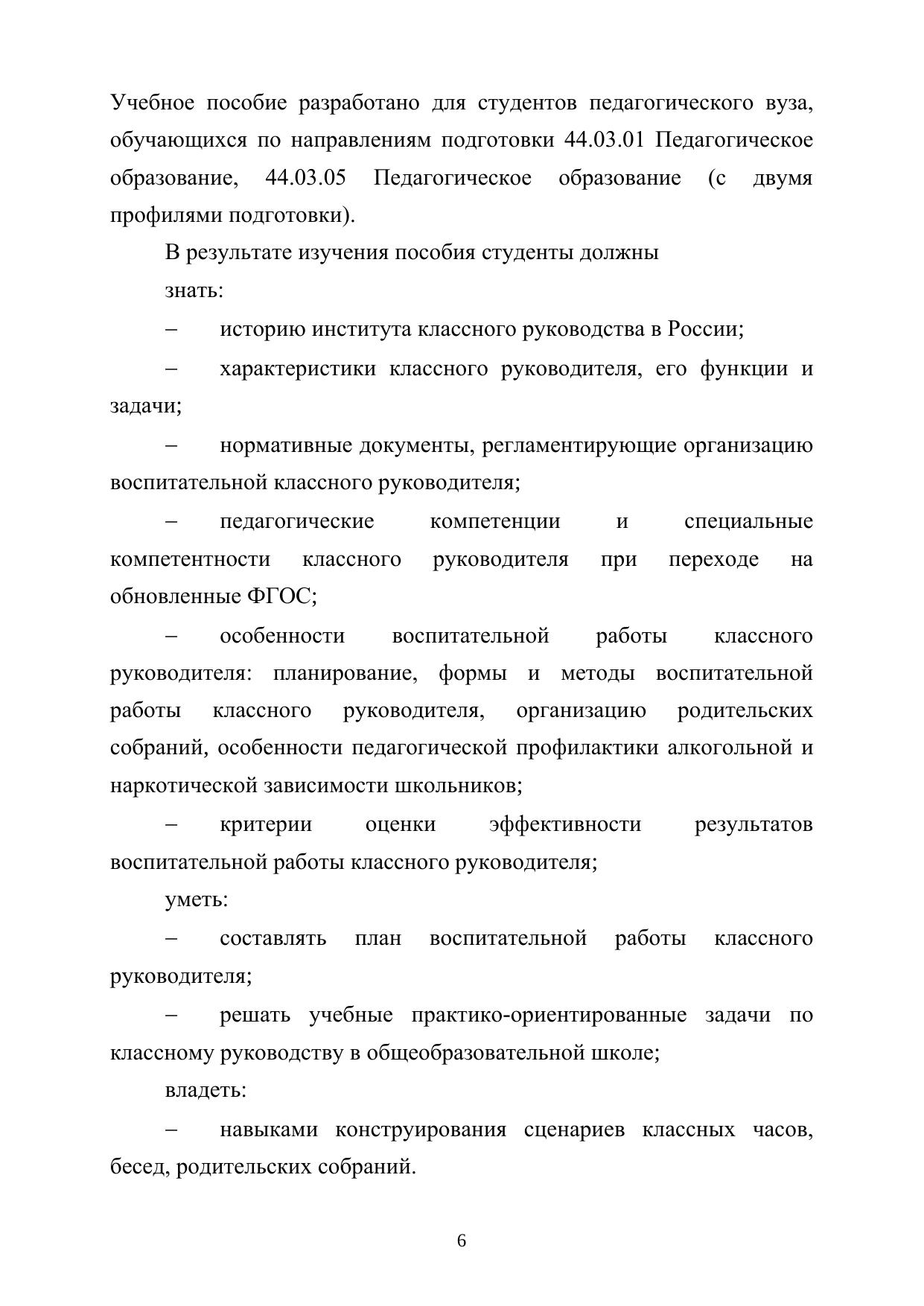 Учебное пособие разработано для студентов педагогического вуза, обучающихся по направлениям подготовки 44.03.01 Педагогическое образование, 44.03.05 Педагогическое образование (с двумя профилями подготовки).

В результате изучения пособия студенты должны

знать:

– историю института классного руководства в России;

– характеристики классного руководителя, его функции и задачи;

– нормативные документы, регламентирующие организацию воспитательной классного руководителя;

– педагогические компетенции и специальные компетентности классного руководителя при переходе на обновленные ФГОС;

– особенности воспитательной работы классного руководителя: планирование, формы и методы воспитательной работы классного руководителя, организацию родительских собраний, особенности педагогической профилактики алкогольной и наркотической зависимости школьников;

– критерии оценки эффективности результатов воспитательной работы классного руководителя;

уметь:

– составлять план воспитательной работы классного руководителя;

– решать учебные практико-ориентированные задачи по классному руководству в общеобразовательной школе;

владеть:

– навыками конструирования сценариев классных часов, бесед, родительских собраний.

6